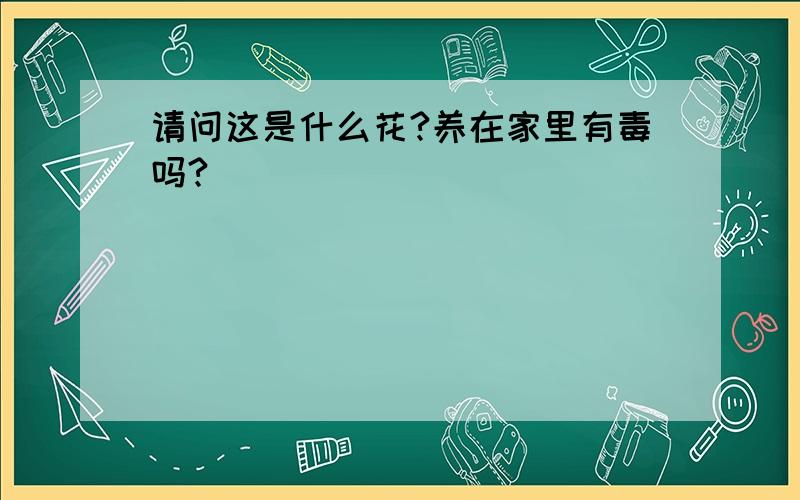 请问这是什么花?养在家里有毒吗?